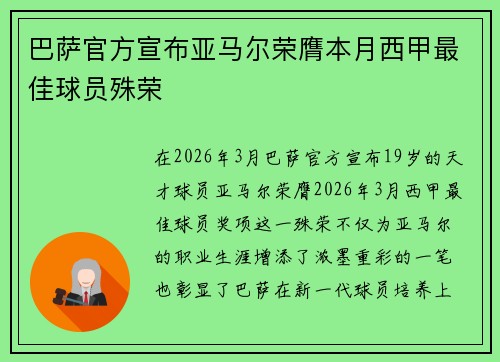 巴萨官方宣布亚马尔荣膺本月西甲最佳球员殊荣

在2026年3月巴萨官方宣布19岁的天才球员亚马尔荣膺2026年3月西甲最佳球员奖项这一殊荣不仅为亚马尔的职业生涯增添了浓墨重彩的一笔也彰显了巴萨在新一代球员培养上